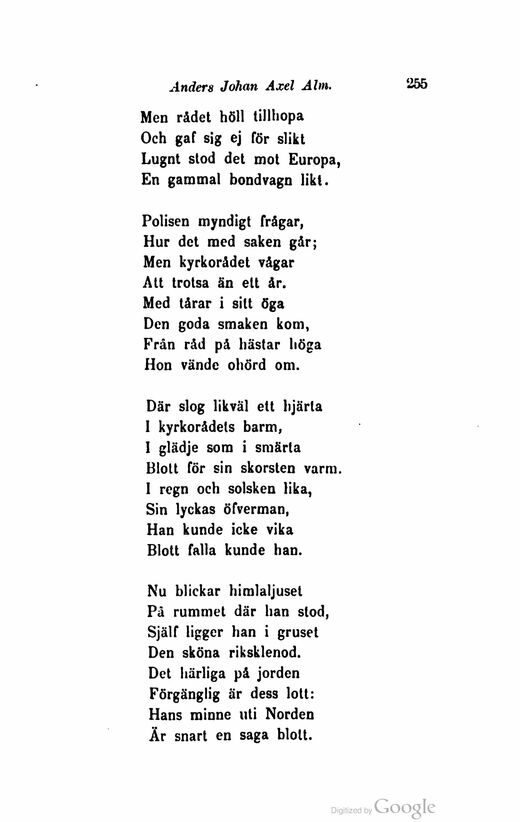 Anders Johan Axel Alm. 255

Men rådet höll tillhopa
Och gaf sig ej för slikt
Lugnt stod det mot Europa,
En gammal bondvagn likt.

Polisen myndigt frågar,
Hur det med saken går;
Men kyrkorådet vågar
Att trotsa än ett år.
Med tårar i sitt öga
Den goda smaken kom,
Från råd på hästar höga
Hon vände ohörd om.

Där slog likväl ett hjärta
I kyrkorådets barm,
I glädje som i smärta
Blott för sin skorsten varm.
I regn och solsken lika,
Sin lyckas öfverman,
Han kunde icke vika
Blott falla kunde han.

Nu blickar himlaljuset
På rummet där han stod,
Själf ligger han i gruset
Den sköna riksklenod.
Det härliga på jorden
Förgänglig är dess lott:
Hans minne uti Norden
Är snart en saga blott.

Digitized by Google